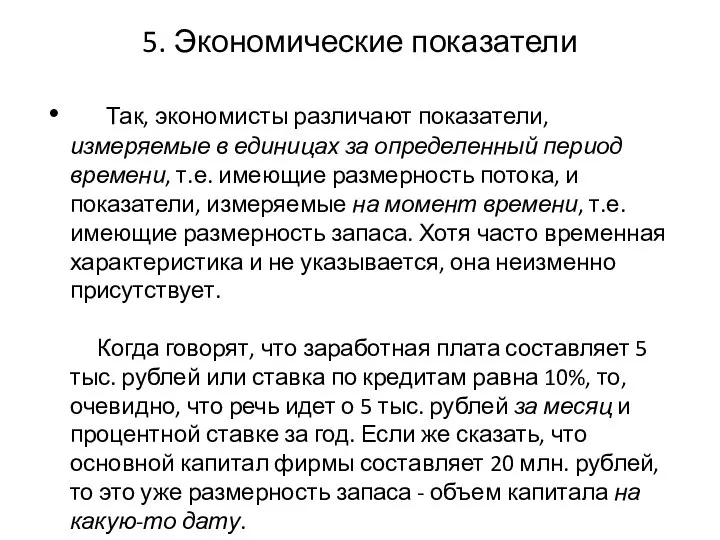 5. Экономические показатели

• Так, экономисты различают показатели, измеряемые в единицах за определенный период времени, т.е. имеющие размерность потока, и показатели, измеряемые на момент времени, т.е. имеющие размерность запаса. Хотя часто временная характеристика и не указывается, она неизменно присутствует.

Когда говорят, что заработная плата составляет 5 тыс. рублей или ставка по кредитам равна 10%, то, очевидно, что речь идет о 5 тыс. рублей за месяц и процентной ставке за год. Если же сказать, что основной капитал фирмы составляет 20 млн. рублей, то это уже размерность запаса - объем капитала на какую-то дату.